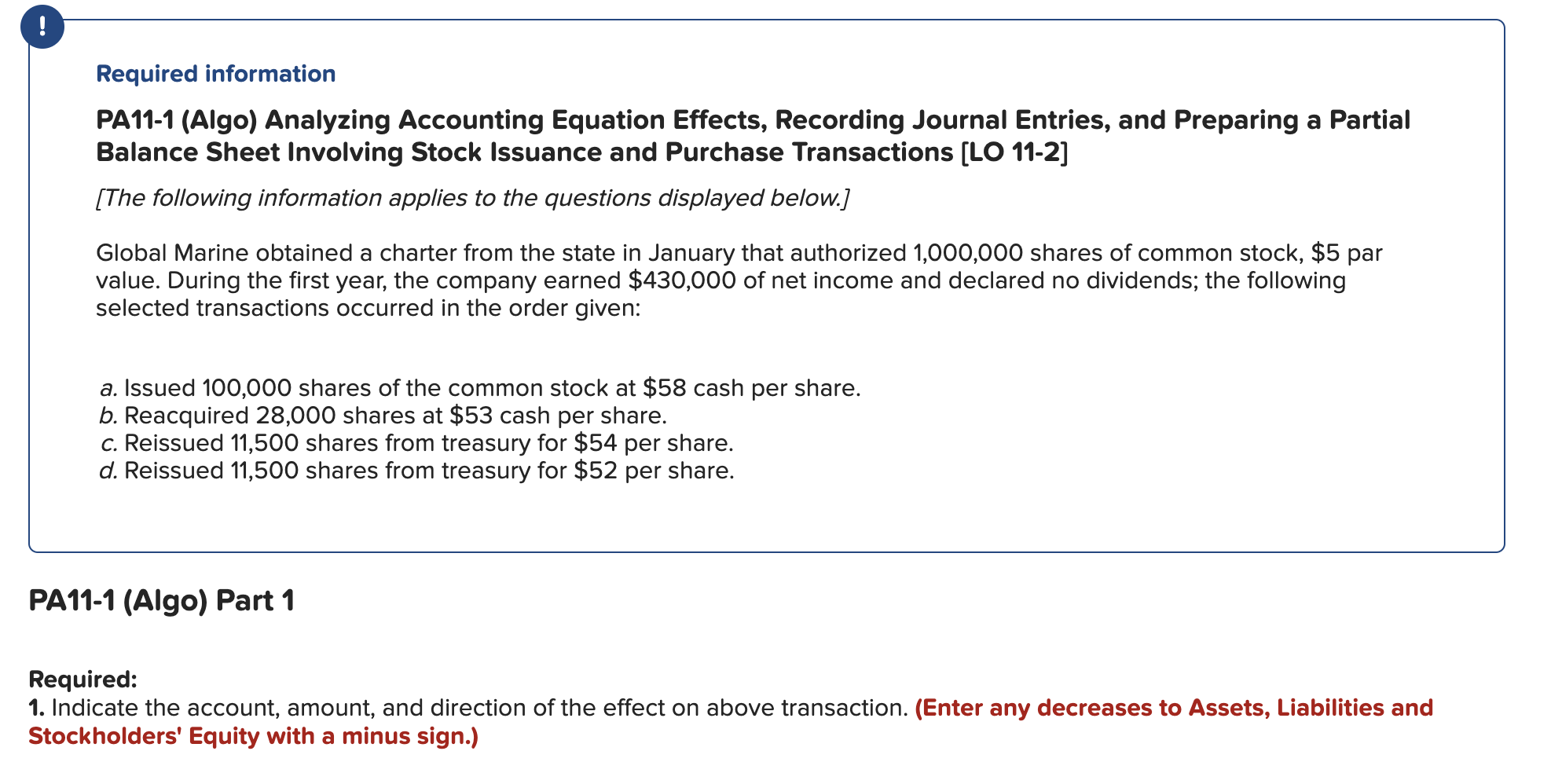 !

Required information

PA11-1 (Algo) Analyzing Accounting Equation Effects, Recording Journal Entries, and Preparing a Partial Balance Sheet Involving Stock Issuance and Purchase Transactions [LO 11-2]

[The following information applies to the questions displayed below.]

Global Marine obtained a charter from the state in January that authorized 1,000,000 shares of common stock, \$5 par value. During the first year, the company earned \$430,000 of net income and declared no dividends; the following selected transactions occurred in the order given:

a. Issued 100,000 shares of the common stock at \$58 cash per share.
b. Reacquired 28,000 shares at \$53 cash per share.
c. Reissued 11,500 shares from treasury for \$54 per share.
d. Reissued 11,500 shares from treasury for \$52 per share.

PA11-1 (Algo) Part 1

Required:
1. Indicate the account, amount, and direction of the effect on above transaction. (Enter any decreases to Assets, Liabilities and Stockholders' Equity with a minus sign.)